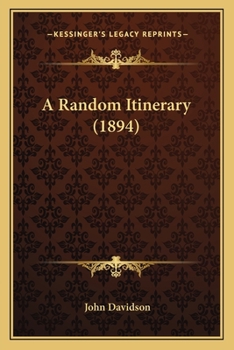 —KESSINGER'S LEGACY REPRINTS—

A Random Itinerary (1894)

John Davidson